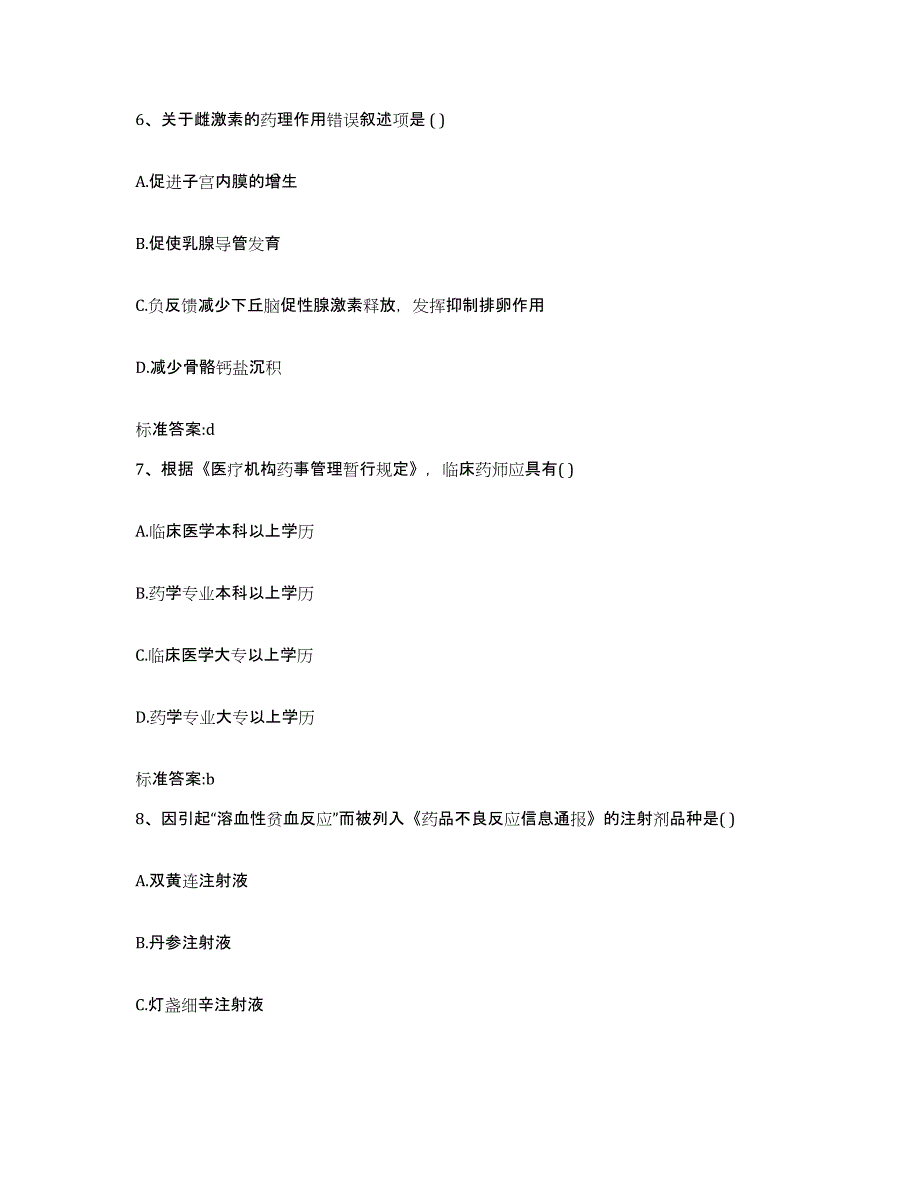 6、关于雌激素的药理作用错误叙述项是 ( )

A.促进子宫内膜的增生

B.促使乳腺导管发育

C.负反馈减少下丘脑促性腺激素释放，发挥抑制排卵作用

D.减少骨骼钙盐沉积

标准答案:d

7、根据《医疗机构药事管理暂行规定》，临床药师应具有( )

A.临床医学本科以上学历

B.药学专业本科以上学历

C.临床医学大专以上学历

D.药学专业大专以上学历

标准答案:b

8、因引起“溶血性贫血反应”而被列入《药品不良反应信息通报》的注射剂品种是( )

A.双黄连注射液

B.丹参注射液

C.灯盏细辛注射液